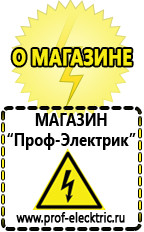 О МАГАЗИНЕ

МАГАЗИН
“Проф-Электрик”

www.prof-electric.ru